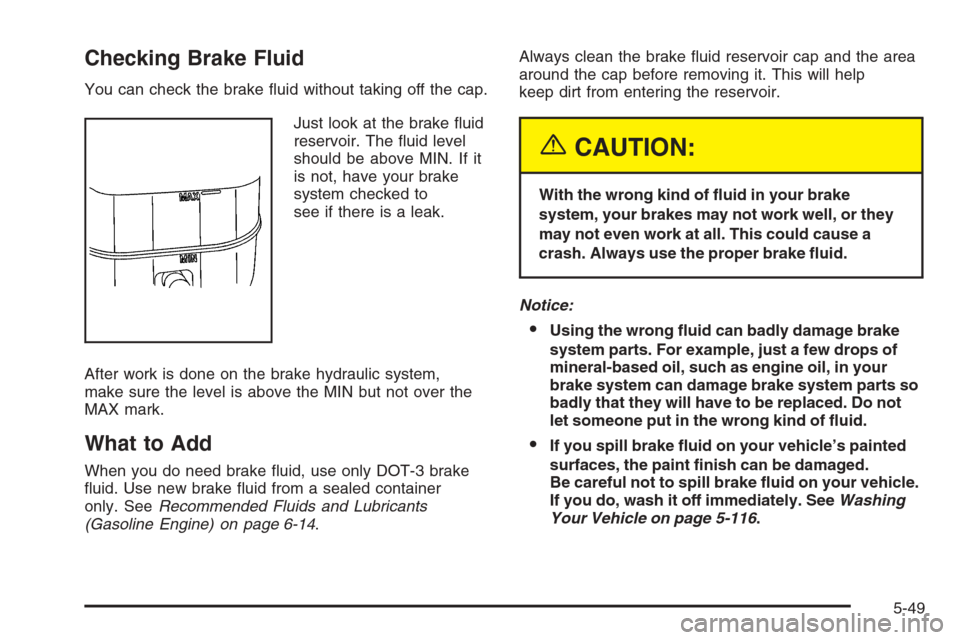 Checking Brake Fluid

You can check the brake fluid without taking off the cap.

MAX
MIN

Just look at the brake fluid reservoir. The fluid level should be above MIN. If it is not, have your brake system checked to see if there is a leak.

After work is done on the brake hydraulic system, make sure the level is above the MIN but not over the MAX mark.

What to Add

When you do need brake fluid, use only DOT-3 brake fluid. Use new brake fluid from a sealed container only. See Recommended Fluids and Lubricants (Gasoline Engine) on page 6-14.

Always clean the brake fluid reservoir cap and the area around the cap before removing it. This will help keep dirt from entering the reservoir.

CAUTION:

With the wrong kind of fluid in your brake system, your brakes may not work well, or they may not even work at all. This could cause a crash. Always use the proper brake fluid.

Notice:

• Using the wrong fluid can badly damage brake system parts. For example, just a few drops of mineral-based oil, such as engine oil, in your brake system can damage brake system parts so badly that they will have to be replaced. Do not let someone put in the wrong kind of fluid.

• If you spill brake fluid on your vehicle's painted surfaces, the paint finish can be damaged. Be careful not to spill brake fluid on your vehicle. If you do, wash it off immediately. See Washing Your Vehicle on page 5-116.

5-49

carmanualsonline.info